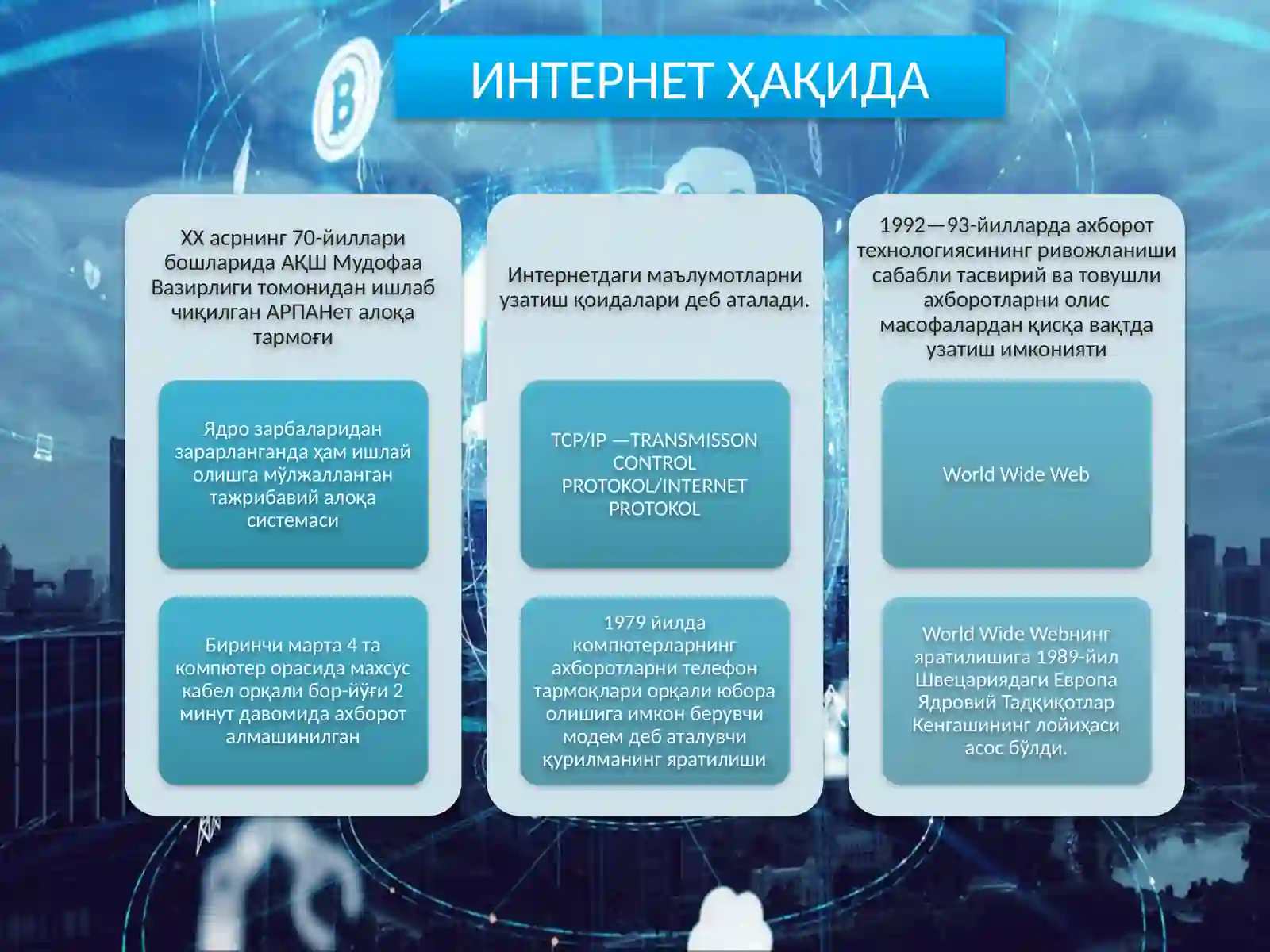 ИНТЕРНЕТ ҲАҚИДА

XX асрнинг 70-йиллари бошларида АҚШ Мудофаа Вазирлиги томонидан ишлаб чиқилган АРПАНет алоқа тармоғи

Ядро зарбаларидан зарарланганда ҳам ишлай олишга мўлжалланган тажрибавий алоқа системаси

Биринчи марта 4 та компютер орасида махсус кабел орқали бор-йўғи 2 минут давомида ахборот алмашинилган

Интернетдаги маълумотларни узатиш қоидалари деб аталади.

TCP/IP —TRANSMISSON CONTROL PROTOKOL/INTERNET PROTOKOL

1979 йилда компютерларнинг ахборотларни телефон тармоқлари орқали юбора олишига имкон берувчи модем деб аталувчи қурилманинг яратилиши

1992—93-йилларда ахборот технологиясининг ривожланиши сабабли тасвирий ва товушли ахборотларни олис масофалардан қисқа вақтда узатиш имконияти

World Wide Web

World Wide Webнинг яратилишига 1989-йил Швецариядаги Европа Ядровий Тадқиқотлар Кенгашининг лойиҳаси асос бўлди.